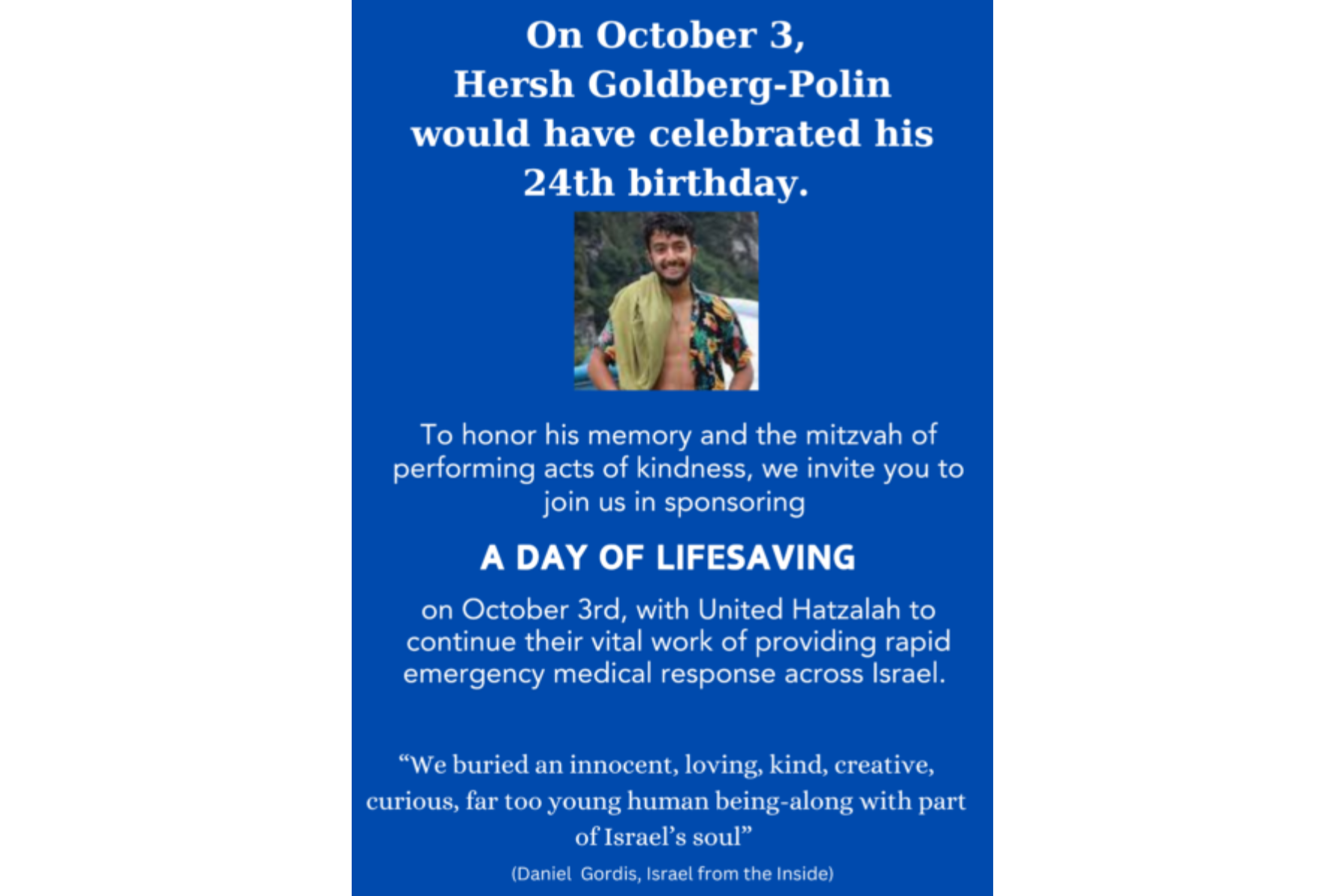 On October 3,
Hersh Goldberg-Polin
would have celebrated his
24th birthday.

To honor his memory and the mitzvah of performing acts of kindness, we invite you to join us in sponsoring

A DAY OF LIFESAVING

on October 3rd, with United Hatzalah to continue their vital work of providing rapid emergency medical response across Israel.

"We buried an innocent, loving, kind, creative, curious, far too young human being-along with part of Israel's soul"

(Daniel Gordis, Israel from the Inside)